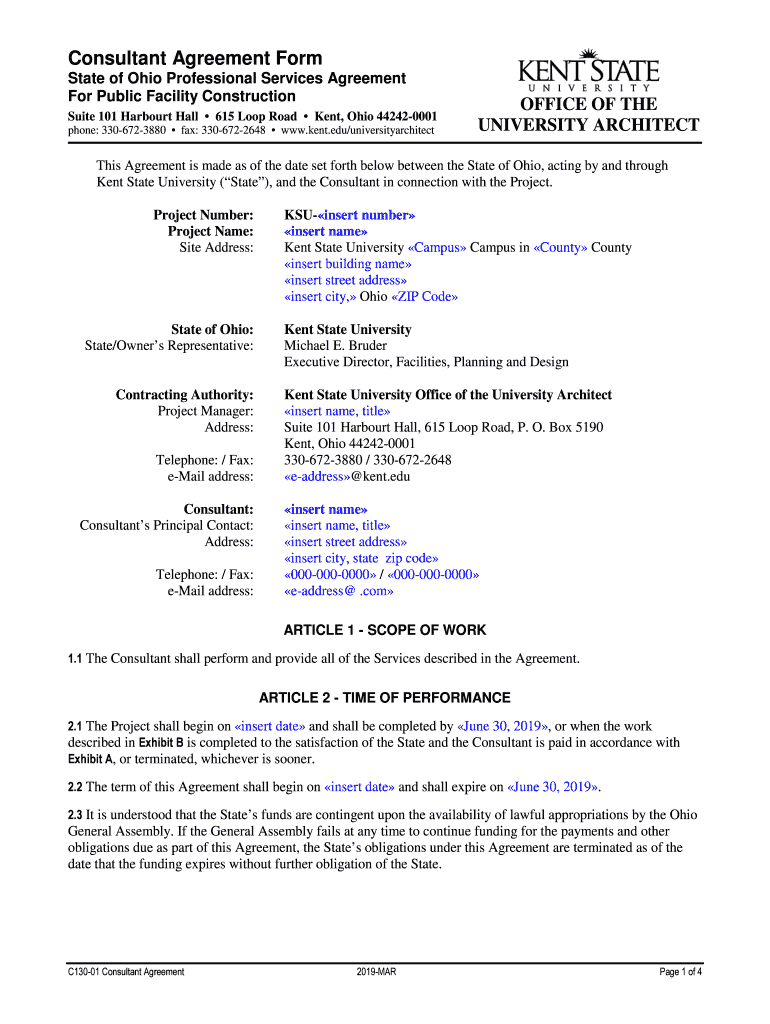 Consultant Agreement Form
State of Ohio Professional Services Agreement
For Public Facility Construction
Suite 101 Harbourt Hall • 615 Loop Road • Kent, Ohio 44242-0001
phone: 330-672-3880 • fax: 330-672-2648 • www.kent.edu/universityarchitect

KENT STATE
UNIVERSITY
OFFICE OF THE
UNIVERSITY ARCHITECT

This Agreement is made as of the date set forth below between the State of Ohio, acting by and through Kent State University ("State"), and the Consultant in connection with the Project.

Project Number: KSU-«insert number»
Project Name: «insert name»
Site Address: Kent State University «Campus» Campus in «County» County
«insert building name»
«insert street address»
«insert city,» Ohio «ZIP Code»

State of Ohio: Kent State University
State/Owner's Representative: Michael E. Bruder
Executive Director, Facilities, Planning and Design

Contracting Authority: Kent State University Office of the University Architect
Project Manager: «insert name, title»
Address: Suite 101 Harbourt Hall, 615 Loop Road, P. O. Box 5190
Kent, Ohio 44242-0001
Telephone: / Fax: 330-672-3880 / 330-672-2648
e-Mail address: «e-address»@kent.edu

Consultant: «insert name»
Consultant's Principal Contact: «insert name, title»
Address: «insert street address»
«insert city, state zip code»
Telephone: / Fax: «000-000-0000» / «000-000-0000»
e-Mail address: «e-address@ .com»

ARTICLE 1 - SCOPE OF WORK

1.1 The Consultant shall perform and provide all of the Services described in the Agreement.

ARTICLE 2 - TIME OF PERFORMANCE

2.1 The Project shall begin on «insert date» and shall be completed by «June 30, 2019», or when the work described in Exhibit B is completed to the satisfaction of the State and the Consultant is paid in accordance with Exhibit A, or terminated, whichever is sooner.

2.2 The term of this Agreement shall begin on «insert date» and shall expire on «June 30, 2019».

2.3 It is understood that the State's funds are contingent upon the availability of lawful appropriations by the Ohio General Assembly. If the General Assembly fails at any time to continue funding for the payments and other obligations due as part of this Agreement, the State's obligations under this Agreement are terminated as of the date that the funding expires without further obligation of the State.

C130-01 Consultant Agreement
2019-MAR
Page 1 of 4